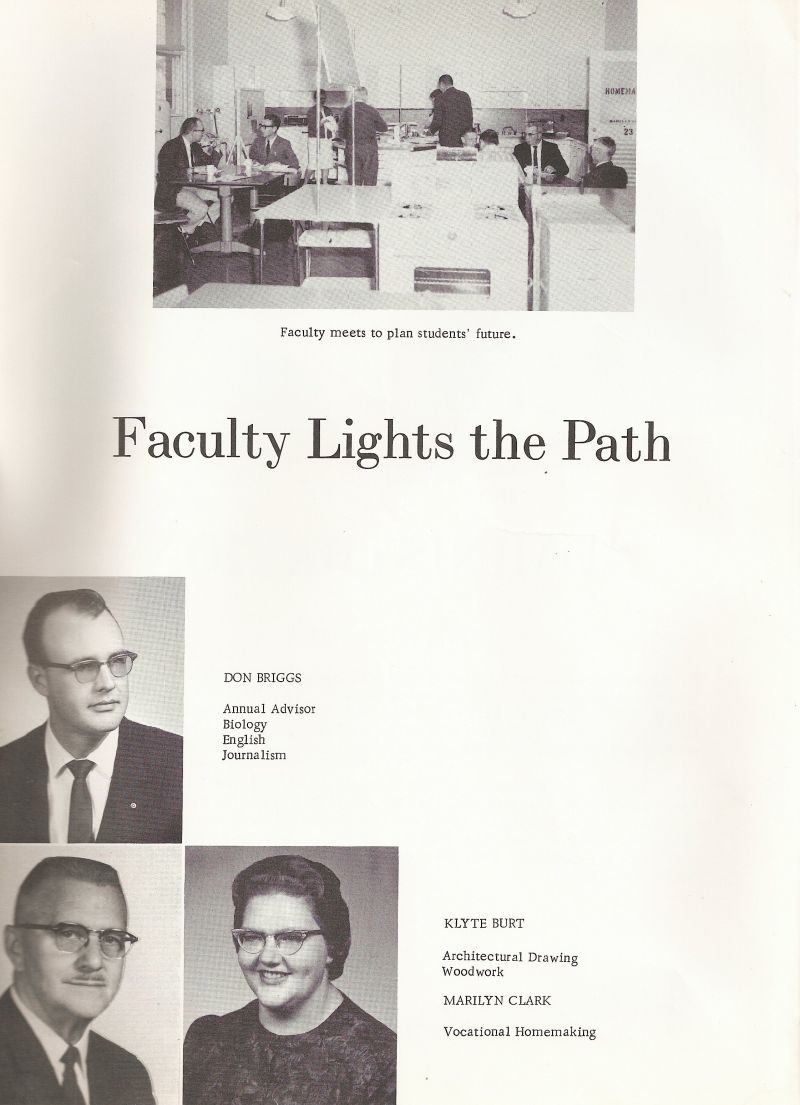 HOMEMA

23

Faculty meets to plan students' future.

Faculty Lights the Path

DON BRIGGS

Annual Advisor
Biology
English
Journalism

KLYTE BURT

Architectural Drawing
Woodwork

MARILYN CLARK

Vocational Homemaking